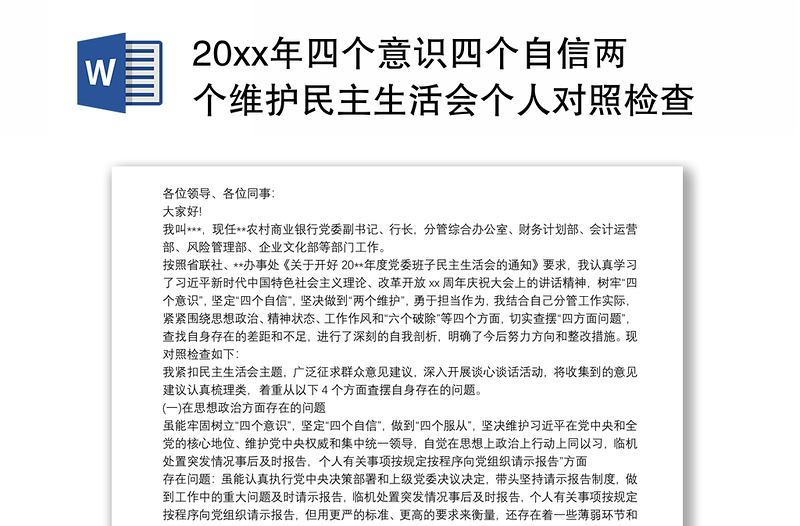 W

20xx年四个意识四个自信两个维护民主生活会个人对照检查

各位领导、各位同事:
大家好!
我叫***，现任**农村商业银行党委副书记、行长，分管综合办公室、财务计划部、会计运营部、风险管理部、企业文化部等部门工作。
按照省联社、**办事处《关于开好 20**年度党委班子民主生活会的通知》要求，我认真学习了习近平新时代中国特色社会主义理论、改革开放 xx 周年庆祝大会上的讲话精神，树牢“四个意识”，坚定“四个自信”，坚决做到“两个维护”，勇于担当作为，我结合自己分管工作实际，紧紧围绕思想政治、精神状态、工作作风和“六个破除”等四个方面，切实查摆“四方面问题”，查找自身存在的差距和不足，进行了深刻的自我剖析，明确了今后努力方向和整改措施。现对照检查如下:
我紧扣民主生活会主题，广泛征求群众意见建议，深入开展谈心谈话活动，将收集到的意见建议认真梳理类，着重从以下 4 个方面查摆自身存在的问题。
(一)在思想政治方面存在的问题
虽能牢固树立“四个意识”，坚定“四个自信”，做到“四个服从”，坚决维护习近平在党中央和全党的核心地位、维护党中央权威和集中统一领导，自觉在思想上政治上行动上同以习，临机处置突发情况事后及时报告，个人有关事项按规定按程序向党组织请示报告”方面
存在问题：虽能认真执行党中央决策部署和上级党委决议决定，带头坚持请示报告制度，做到工作中的重大问题及时请示报告，临机处置突发情况事后及时报告，个人有关事项按规定按程序向党组织请示报告，但用更严的标准、更高的要求来衡量，还存在着一些薄弱环节和